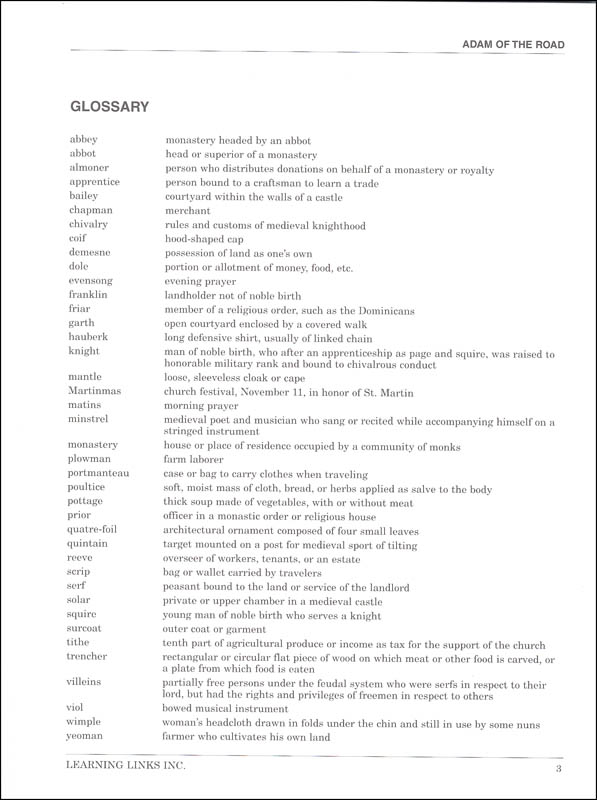 ADAM OF THE ROAD

GLOSSARY

| | |
|---|---|
| abbey | monastery headed by an abbot |
| abbot | head or superior of a monastery |
| almoner | person who distributes donations on behalf of a monastery or royalty |
| apprentice | person bound to a craftsman to learn a trade |
| bailey | courtyard within the walls of a castle |
| chapman | merchant |
| chivalry | rules and customs of medieval knighthood |
| coif | hood-shaped cap |
| demesne | possession of land as one's own |
| dole | portion or allotment of money, food, etc. |
| evensong | evening prayer |
| franklin | landholder not of noble birth |
| friar | member of a religious order, such as the Dominicans |
| garth | open courtyard enclosed by a covered walk |
| hauberk | long defensive shirt, usually of linked chain |
| knight | man of noble birth, who after an apprenticeship as page and squire, was raised to honorable military rank and bound to chivalrous conduct |
| mantle | loose, sleeveless cloak or cape |
| Martinmas | church festival, November 11, in honor of St. Martin |
| matins | morning prayer |
| minstrel | medieval poet and musician who sang or recited while accompanying himself on a stringed instrument |
| monastery | house or place of residence occupied by a community of monks |
| plowman | farm laborer |
| portmanteau | case or bag to carry clothes when traveling |
| poultice | soft, moist mass of cloth, bread, or herbs applied as salve to the body |
| pottage | thick soup made of vegetables, with or without meat |
| prior | officer in a monastic order or religious house |
| quatre-foil | architectural ornament composed of four small leaves |
| quintain | target mounted on a post for medieval sport of tilting |
| reeve | overseer of workers, tenants, or an estate |
| scrip | bag or wallet carried by travelers |
| serf | peasant bound to the land or service of the landlord |
| solar | private or upper chamber in a medieval castle |
| squire | young man of noble birth who serves a knight |
| surcoat | outer coat or garment |
| tithe | tenth part of agricultural produce or income as tax for the support of the church |
| trencher | rectangular or circular flat piece of wood on which meat or other food is carved, or a plate from which food is eaten |
| villeins | partially free persons under the feudal system who were serfs in respect to their lord, but had the rights and privileges of freemen in respect to others |
| viol | bowed musical instrument |
| wimple | woman's headcloth drawn in folds under the chin and still in use by some nuns |
| yeoman | farmer who cultivates his own land |

LEARNING LINKS INC.

3